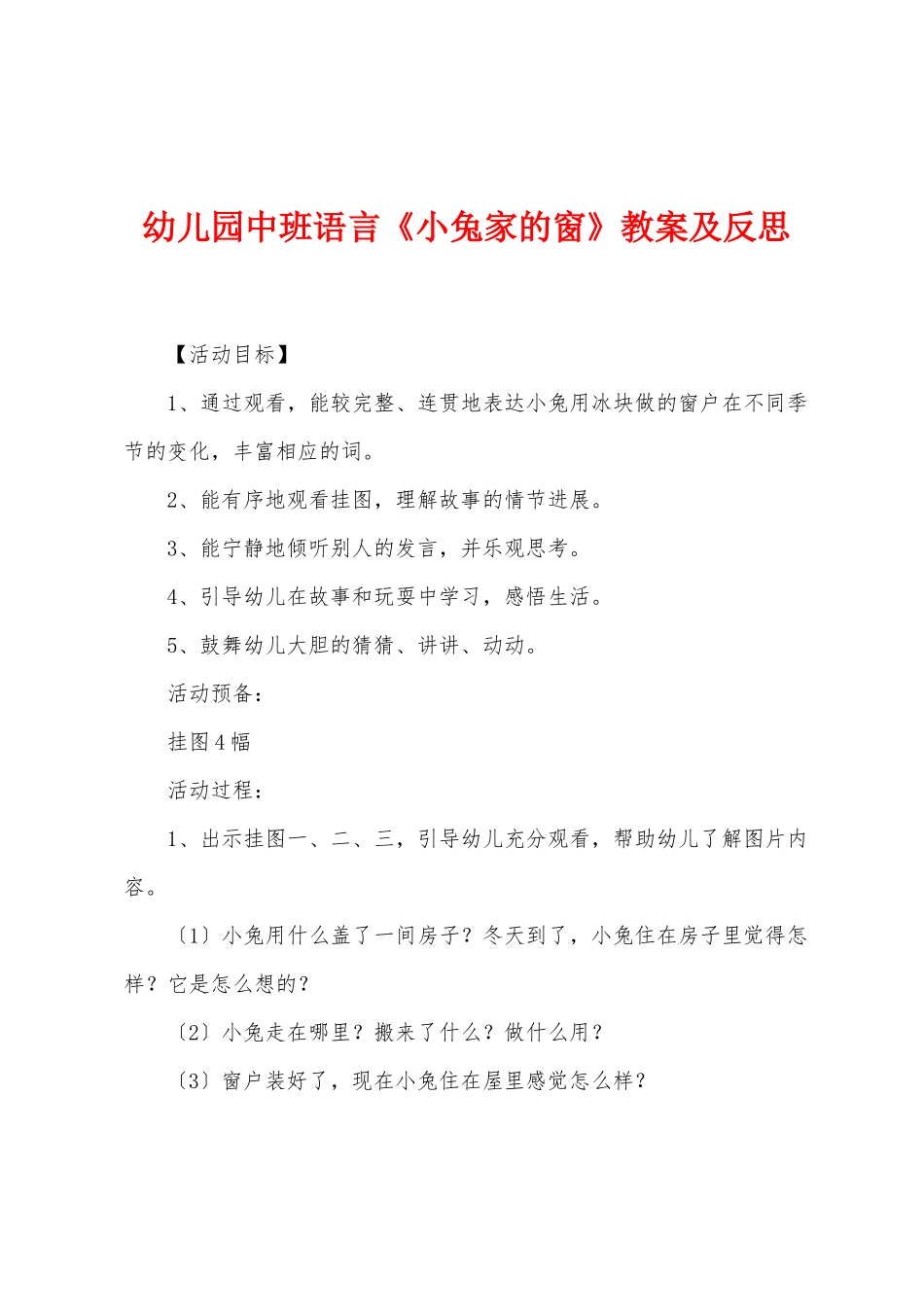 幼儿园中班语言《小兔家的窗》教案及反思

【活动目标】

1、通过观看，能较完整、连贯地表达小兔用冰块做的窗户在不同季节的变化，丰富相应的词。

2、能有序地观看挂图，理解故事的情节进展。

3、能宁静地倾听别人的发言，并乐观思考。

4、引导幼儿在故事和玩耍中学习，感悟生活。

5、鼓舞幼儿大胆的猜猜、讲讲、动动。

活动预备：

挂图4幅

活动过程：

1、出示挂图一、二、三，引导幼儿充分观看，帮助幼儿了解图片内容。

〔1〕小兔用什么盖了一间房子？冬天到了，小兔住在房子里觉得怎样？它是怎么想的？

〔2〕小兔走在哪里？搬来了什么？做什么用？

〔3〕窗户装好了，现在小兔住在屋里感觉怎么样？